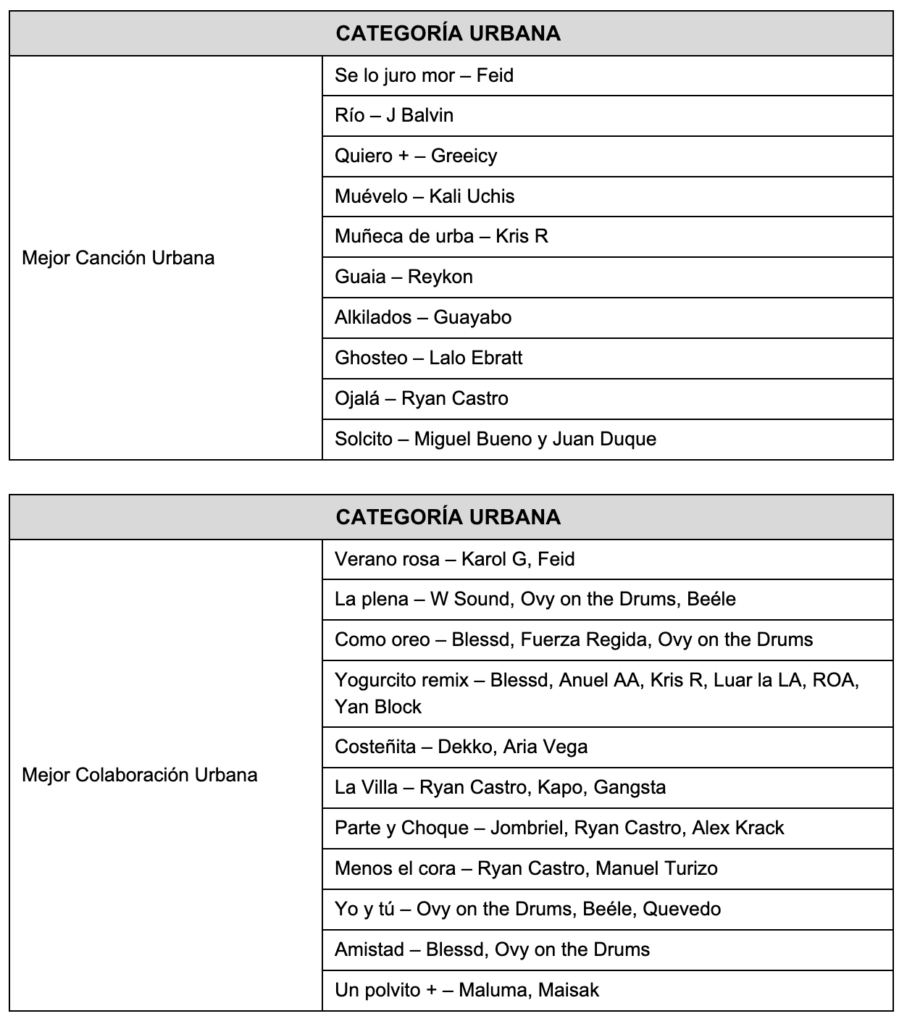 | CATEGORÍA URBANA | |
|---|---|
| Mejor Canción Urbana | Se lo juro mor – Feid |
| | Río – J Balvin |
| | Quiero + – Greeicy |
| | Muévelo – Kali Uchis |
| | Muñeca de urba – Kris R |
| | Guaia – Reykon |
| | Alkilados – Guayabo |
| | Ghosteo – Lalo Ebratt |
| | Ojalá – Ryan Castro |
| | Solcito – Miguel Bueno y Juan Duque |

| CATEGORÍA URBANA | |
|---|---|
| Mejor Colaboración Urbana | Verano rosa – Karol G, Feid |
| | La plena – W Sound, Ovy on the Drums, Beéle |
| | Como oreo – Blessd, Fuerza Regida, Ovy on the Drums |
| | Yogurcito remix – Blessd, Anuel AA, Kris R, Luar la LA, ROA, Yan Block |
| | Costeñita – Dekko, Aria Vega |
| | La Villa – Ryan Castro, Kapo, Gangsta |
| | Parte y Choque – Jombriel, Ryan Castro, Alex Krack |
| | Menos el cora – Ryan Castro, Manuel Turizo |
| | Yo y tú – Ovy on the Drums, Beéle, Quevedo |
| | Amistad – Blessd, Ovy on the Drums |
| | Un polvito + – Maluma, Maisak |